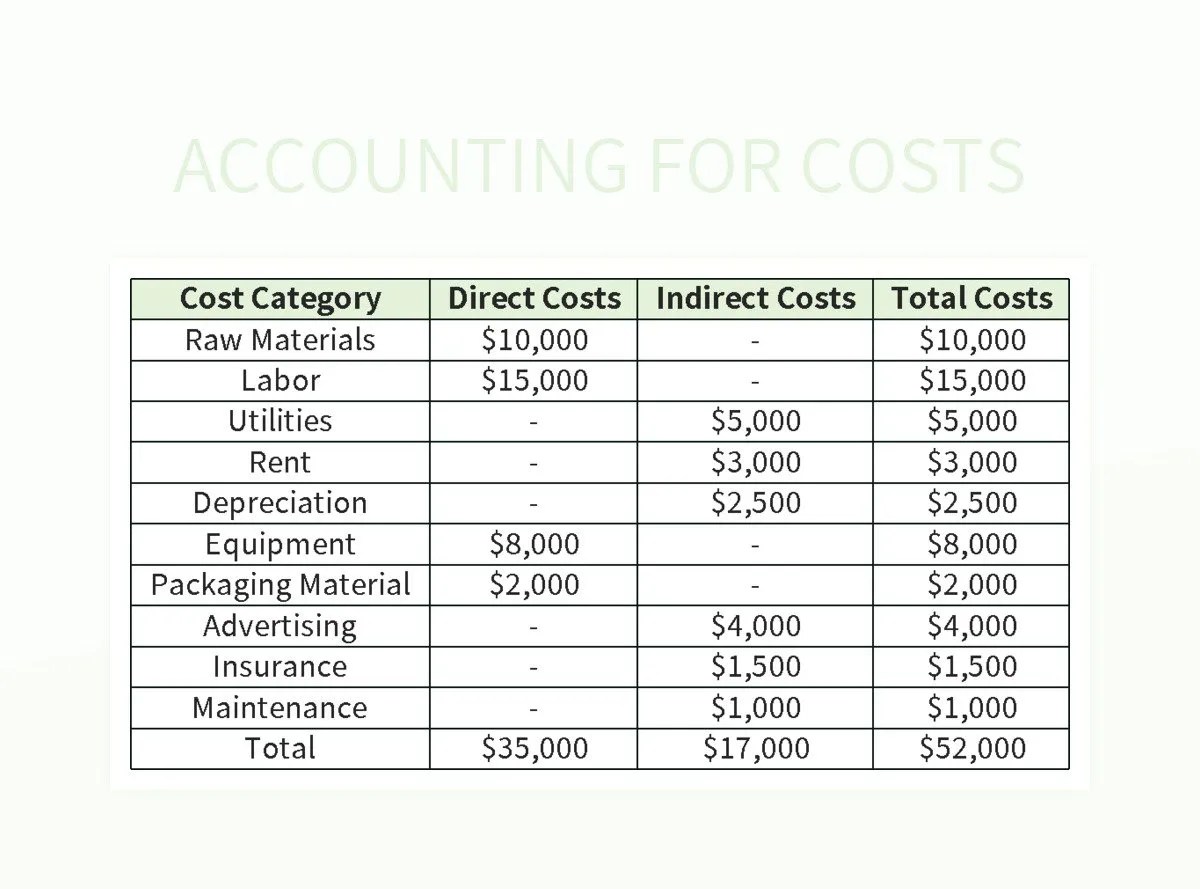 ACCOUNTING FOR COSTS

| Cost Category | Direct Costs | Indirect Costs | Total Costs |
|---|---|---|---|
| Raw Materials | \$10,000 | - | \$10,000 |
| Labor | \$15,000 | - | \$15,000 |
| Utilities | - | \$5,000 | \$5,000 |
| Rent | - | \$3,000 | \$3,000 |
| Depreciation | - | \$2,500 | \$2,500 |
| Equipment | \$8,000 | - | \$8,000 |
| Packaging Material | \$2,000 | - | \$2,000 |
| Advertising | - | \$4,000 | \$4,000 |
| Insurance | - | \$1,500 | \$1,500 |
| Maintenance | - | \$1,000 | \$1,000 |
| Total | \$35,000 | \$17,000 | \$52,000 |